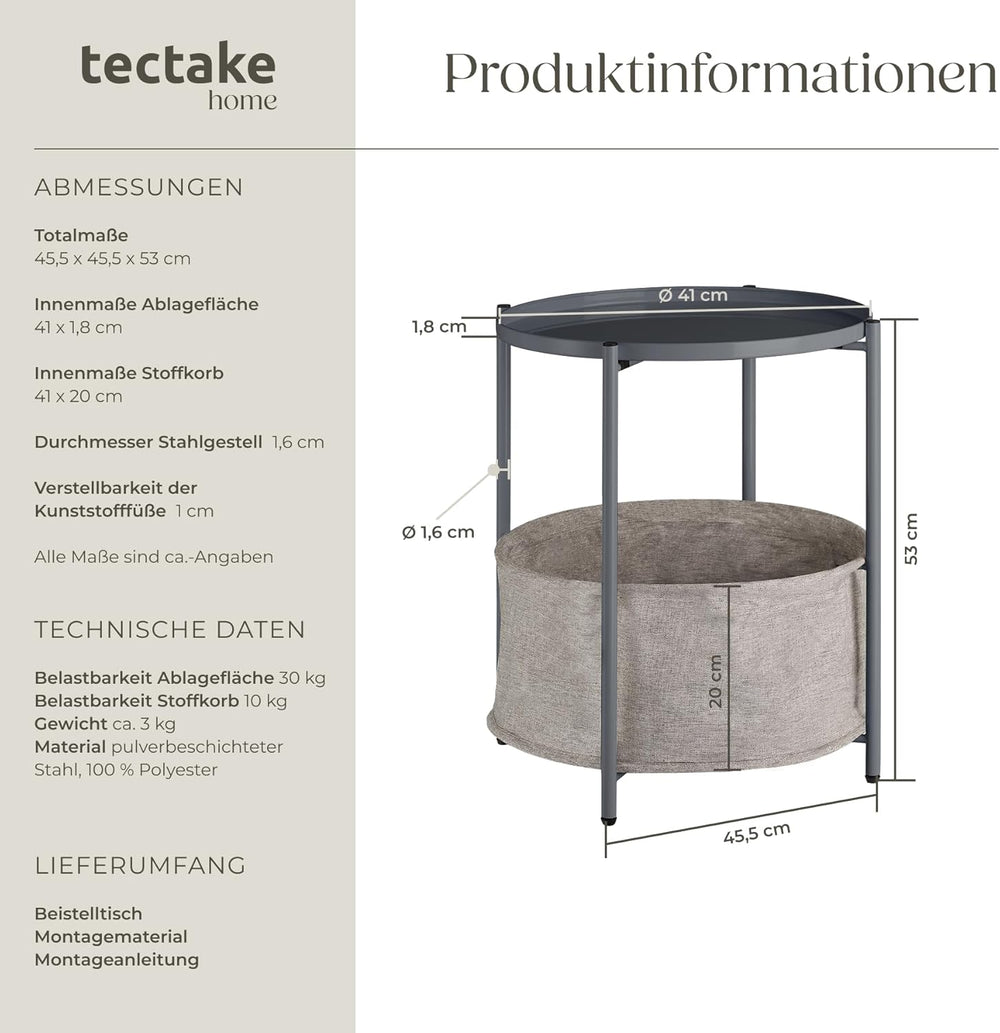 tectake
home

Produktinformationen

ABMESSUNGEN

Totalmaße
45,5 x 45,5 x 53 cm

Innenmaße Ablagefläche
41 x 1,8 cm

Innenmaße Stoffkorb
41 x 20 cm

Durchmesser Stahlgestell 1,6 cm

Verstellbarkeit der Kunststofffüße 1 cm

Alle Maße sind ca.-Angaben

TECHNISCHE DATEN

Belastbarkeit Ablagefläche 30 kg
Belastbarkeit Stoffkorb 10 kg
Gewicht ca. 3 kg
Material pulverbeschichteter Stahl, 100 % Polyester

LIEFERUMFANG

Beistelltisch
Montagematerial
Montageanleitung

Ø 41 cm
1,8 cm
Ø 1,6 cm
53 cm
20 cm
45,5 cm